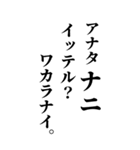 アナタ ナニ
イッテル?
ワカラナイ。